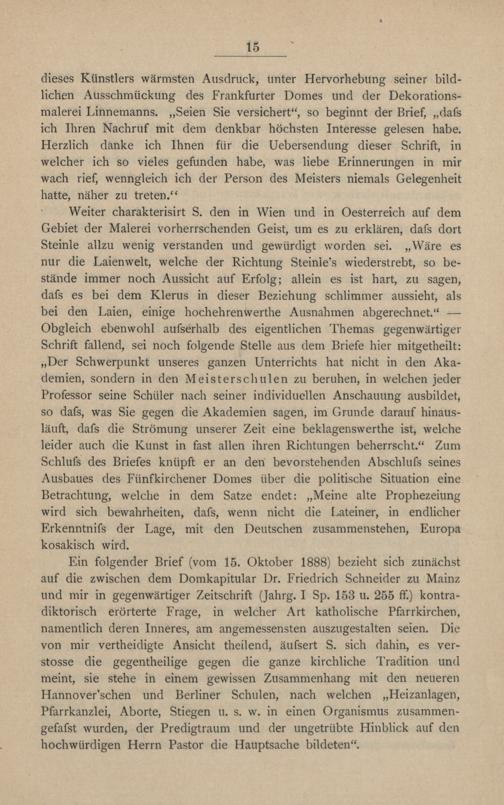 15

dieses Künstlers wärmsten Ausdruck, unter Hervorhebung seiner bildlichen Ausschmückung des Frankfurter Domes und der Dekorationsmalerei Linnemanns. „Seien Sie versichert“, so beginnt der Brief, „dafs ich Ihren Nachruf mit dem denkbar höchsten Interesse gelesen habe. Herzlich danke ich Ihnen für die Uebersendung dieser Schrift, in welcher ich so vieles gefunden habe, was liebe Erinnerungen in mir wach rief, wenngleich ich der Person des Meisters niemals Gelegenheit hatte, näher zu treten.“

Weiter charakterisirt S. den in Wien und in Oesterreich auf dem Gebiet der Malerei vorherrschenden Geist, um es zu erklären, dafs dort Steinle allzu wenig verstanden und gewürdigt worden sei. „Wäre es nur die Laienwelt, welche der Richtung Steinle's wiederstrebt, so bestände immer noch Aussicht auf Erfolg; allein es ist hart, zu sagen, dafs es bei dem Klerus in dieser Beziehung schlimmer aussieht, als bei den Laien, einige hochehrenwerthe Ausnahmen abgerechnet.“ — Obgleich ebenwohl aufserhalb des eigentlichen Themas gegenwärtiger Schrift fallend, sei noch folgende Stelle aus dem Briefe hier mitgetheilt: „Der Schwerpunkt unseres ganzen Unterrichts hat nicht in den Akademien, sondern in den Meisterschulen zu beruhen, in welchen jeder Professor seine Schüler nach seiner individuellen Anschauung ausbildet, so dafs, was Sie gegen die Akademien sagen, im Grunde darauf hinausläuft, dafs die Strömung unserer Zeit eine beklagenswerthe ist, welche leider auch die Kunst in fast allen ihren Richtungen beherrscht.“ Zum Schlufs des Briefes knüpft er an den bevorstehenden Abschlufs seines Ausbaues des Fünfkirchener Domes über die politische Situation eine Betrachtung, welche in dem Satze endet: „Meine alte Prophezeiung wird sich bewahrheiten, dafs, wenn nicht die Lateiner, in endlicher Erkenntnifs der Lage, mit den Deutschen zusammenstehen, Europa kosakisch wird.

Ein folgender Brief (vom 15. Oktober 1888) bezieht sich zunächst auf die zwischen dem Domkapitular Dr. Friedrich Schneider zu Mainz und mir in gegenwärtiger Zeitschrift (Jahrg. I Sp. 153 u. 255 ff.) kontradiktorisch erörterte Frage, in welcher Art katholische Pfarrkirchen, namentlich deren Inneres, am angemessensten auszugestalten seien. Die von mir vertheidigte Ansicht theilend, äufsert S. sich dahin, es verstosse die gegentheilige gegen die ganze kirchliche Tradition und meint, sie stehe in einem gewissen Zusammenhang mit den neueren Hannover'schen und Berliner Schulen, nach welchen „Heizanlagen, Pfarrkanzlei, Aborte, Stiegen u. s. w. in einen Organismus zusammengefafst wurden, der Predigtraum und der ungetrübte Hinblick auf den hochwürdigen Herrn Pastor die Hauptsache bildeten“.